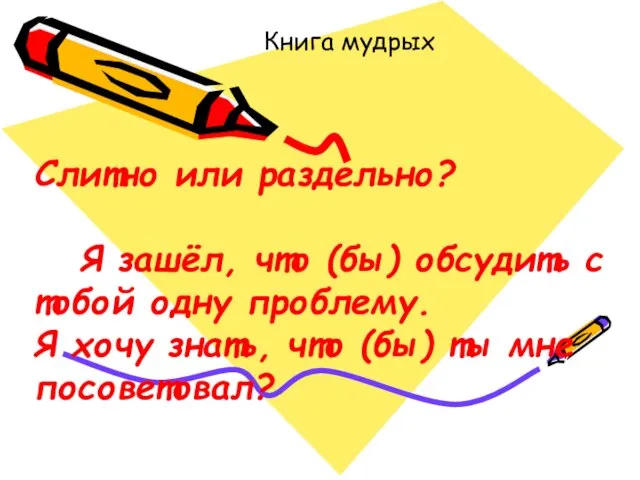 Книга мудрых

Слитно или раздельно?

Я зашёл, что (бы) обсудить с тобой одну проблему.
Я хочу знать, что (бы) ты мне посоветовал?